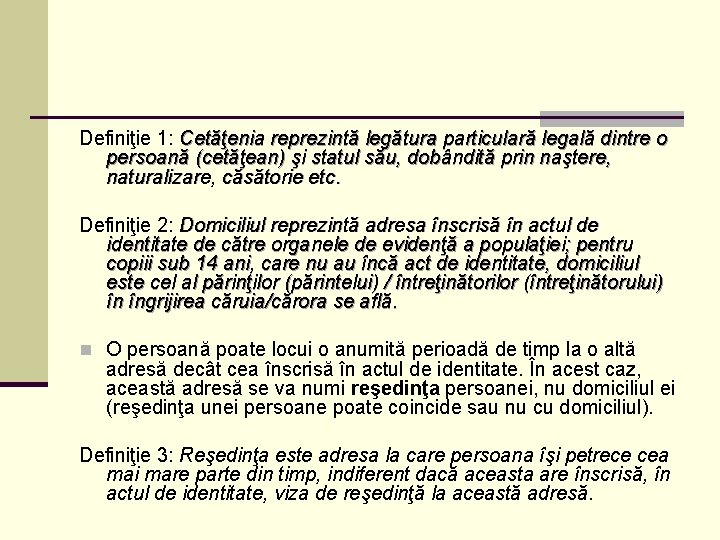 Definiţie 1: Cetăţenia reprezintă legătura particulară legală dintre o persoană (cetăţean) şi statul său, dobândită prin naştere, naturalizare, căsătorie etc.

Definiţie 2: Domiciliul reprezintă adresa înscrisă în actul de identitate de către organele de evidenţă a populaţiei; pentru copiii sub 14 ani, care nu au încă act de identitate, domiciliul este cel al părinţilor (părintelui) / întreţinătorilor (întreţinătorului) în îngrijirea căruia/cărora se află.

O persoană poate locui o anumită perioadă de timp la o altă adresă decât cea înscrisă în actul de identitate. În acest caz, această adresă se va numi reşedinţa persoanei, nu domiciliul ei (reşedinţa unei persoane poate coincide sau nu cu domiciliul).

Definiţie 3: Reşedinţa este adresa la care persoana îşi petrece cea mai mare parte din timp, indiferent dacă aceasta are înscrisă, în actul de identitate, viza de reşedinţă la această adresă.